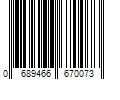 0 689466 670073